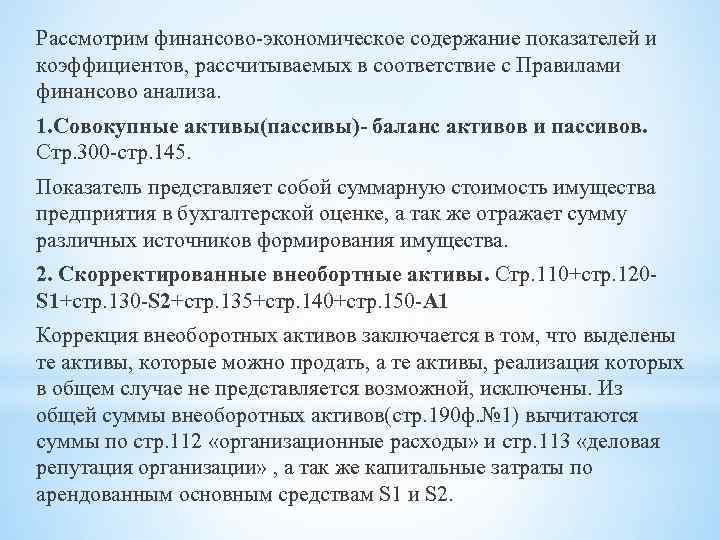 Рассмотрим финансово-экономическое содержание показателей и коэффициентов, рассчитываемых в соответствие с Правилами финансово анализа.

1.Совокупные активы(пассивы)- баланс активов и пассивов. Стр.300-стр.145.

Показатель представляет собой суммарную стоимость имущества предприятия в бухгалтерской оценке, а так же отражает сумму различных источников формирования имущества.

2. Скорректированные внеобортные активы. Стр.110+стр.120-S1+стр.130-S2+стр.135+стр.140+стр.150-A1

Коррекция внеоборотных активов заключается в том, что выделены те активы, которые можно продать, а те активы, реализация которых в общем случае не представляется возможной, исключены. Из общей суммы внеоборотных активов(стр.190ф.№1) вычитаются суммы по стр.112 «организационные расходы» и стр.113 «деловая репутация организации» , а так же капитальные затраты по арендованным основным средствам S1 и S2.